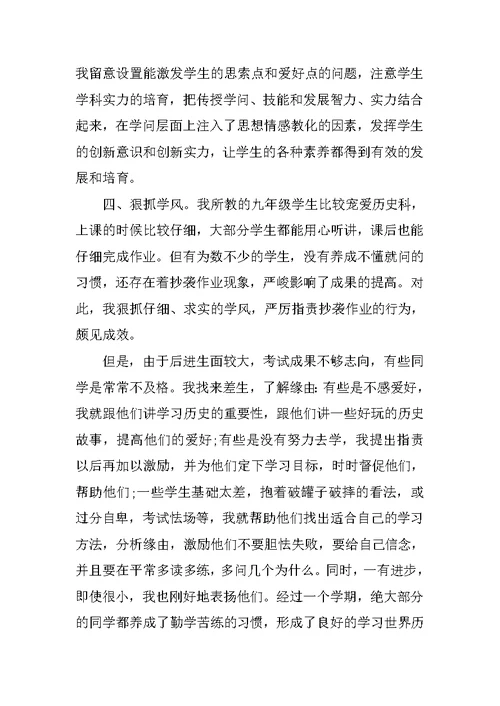 我留意设置能激发学生的思索点和爱好点的问题，注意学生学科实力的培育，把传授学问、技能和发展智力、实力结合起来，在学问层面上注入了思想情感教化的因素，发挥学生的创新意识和创新实力，让学生的各种素养都得到有效的发展和培育。

四、狠抓学风。我所教的九年级学生比较宠爱历史科，上课的时候比较仔细，大部分学生都能用心听讲，课后也能仔细完成作业。但有为数不少的学生，没有养成不懂就问的习惯，还存在着抄袭作业现象，严峻影响了成果的提高。对此，我狠抓仔细、求实的学风，严厉指责抄袭作业的行为，颇见成效。

但是，由于后进生面较大，考试成果不够志向，有些同学是常常不及格。我找来差生，了解缘由:有些是不感爱好，我就跟他们讲学习历史的重要性，跟他们讲一些好玩的历史故事，提高他们的爱好;有些是没有努力去学，我提出指责以后再加以激励，并为他们定下学习目标，时时督促他们，帮助他们;一些学生基础太差，抱着破罐子破摔的看法，或过分自卑，考试怯场等，我就帮助他们找出适合自己的学习方法，分析缘由，激励他们不要胆怯失败，要给自己信念，并且要在平常多读多练，多问几个为什么。同时，一有进步，即使很小，我也刚好地表扬他们。经过一个学期，绝大部分的同学都养成了勤学苦练的习惯，形成了良好的学习世界历